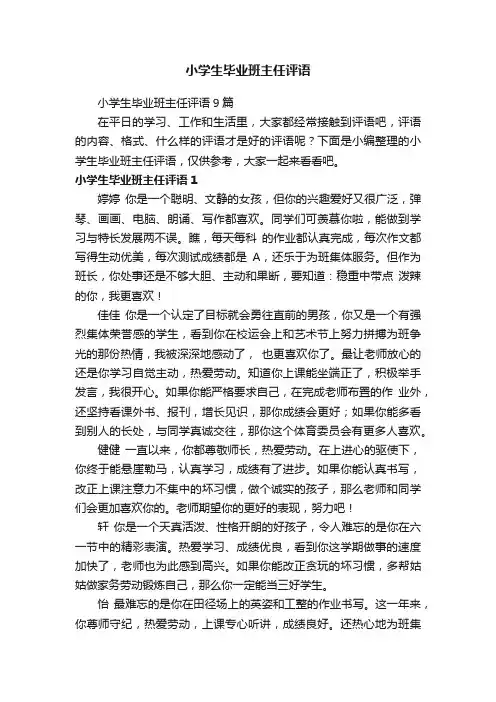 小学生毕业班主任评语

小学生毕业班主任评语 9 篇

在平日的学习、工作和生活里，大家都经常接触到评语吧，评语的内容、格式、什么样的评语才是好的评语呢？下面是小编整理的小学生毕业班主任评语，仅供参考，大家一起来看看吧。

小学生毕业班主任评语 1

婷婷 你是一个聪明、文静的女孩，但你的兴趣爱好又很广泛，弹琴、画画、电脑、朗诵、写作都喜欢。同学们可羡慕你啦，能做到学习与特长发展两不误。瞧，每天每科 的作业都认真完成，每次作文都写得生动优美，每次测试成绩都是 A，还乐于为班集体服务。但作为班长，你处事还是不够大胆、主动和果断，要知道：稳重中带点 泼辣的你，我更喜欢！

佳佳 你是一个认定了目标就会勇往直前的男孩，你又是一个有强烈集体荣誉感的学生，看到你在校运会上和艺术节上努力拼搏为班争光的那份热情，我被深深地感动了， 也更喜欢你了。最让老师放心的还是你学习自觉主动，热爱劳动。知道你上课能坐端正了，积极举手发言，我很开心。如果你能严格要求自己，在完成老师布置的作 业外，还坚持看课外书、报刊，增长见识，那你成绩会更好；如果你能多看到别人的长处，与同学真诚交往，那你这个体育委员会有更多人喜欢。

健健 一直以来，你都尊敬师长，热爱劳动。在上进心的驱使下，你终于能悬崖勒马，认真学习，成绩有了进步。如果你能认真书写，改正上课注意力不集中的坏习惯，做个诚实的孩子，那么老师和同学们会更加喜欢你的。老师期望你的更好的表现，努力吧！

轩 你是一个天真活泼、性格开朗的好孩子，令人难忘的是你在六一节中的精彩表演。热爱学习、成绩优良，看到你这学期做事的速度加快了，老师也为此感到高兴。如果你能改正贪玩的坏习惯，多帮姑姑做家务劳动锻炼自己，那么你一定能当三好学生。

怡 最难忘的是你在田径场上的英姿和工整的作业书写。这一年来，你尊师守纪，热爱劳动，上课专心听讲，成绩良好。还热心地为班集